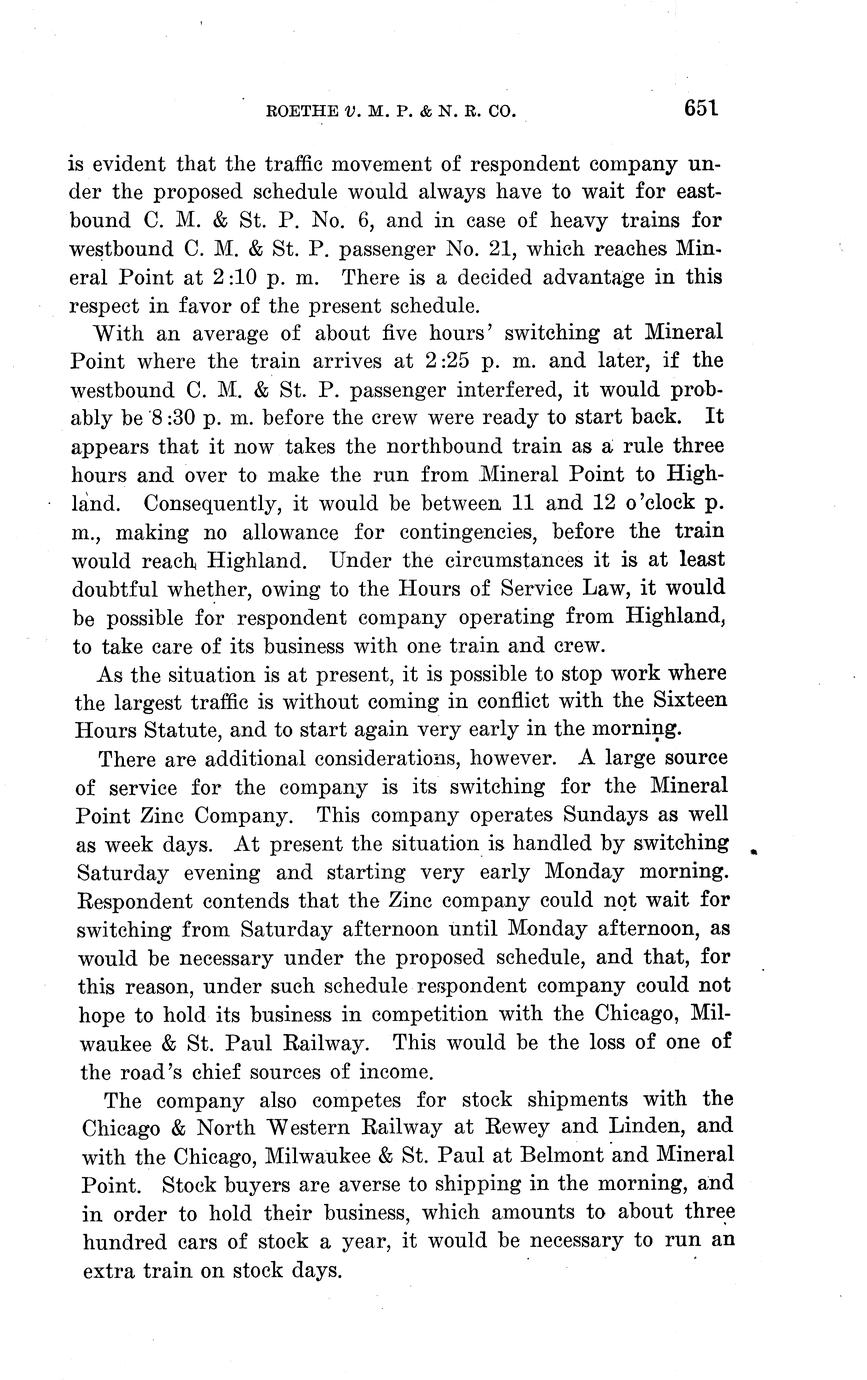 ROETHE v. M. P. & N. R. CO. 651

is evident that the traffic movement of respondent company under the proposed schedule would always have to wait for eastbound C. M. & St. P. No. 6, and in case of heavy trains for westbound C. M. & St. P. passenger No. 21, which reaches Mineral Point at 2:10 p. m. There is a decided advantage in this respect in favor of the present schedule.

With an average of about five hours' switching at Mineral Point where the train arrives at 2:25 p. m. and later, if the westbound C. M. & St. P. passenger interfered, it would probably be 8:30 p. m. before the crew were ready to start back. It appears that it now takes the northbound train as a rule three hours and over to make the run from Mineral Point to Highland. Consequently, it would be between 11 and 12 o'clock p. m., making no allowance for contingencies, before the train would reach Highland. Under the circumstances it is at least doubtful whether, owing to the Hours of Service Law, it would be possible for respondent company operating from Highland, to take care of its business with one train and crew.

As the situation is at present, it is possible to stop work where the largest traffic is without coming in conflict with the Sixteen Hours Statute, and to start again very early in the morning.

There are additional considerations, however. A large source of service for the company is its switching for the Mineral Point Zinc Company. This company operates Sundays as well as week days. At present the situation is handled by switching Saturday evening and starting very early Monday morning. Respondent contends that the Zinc company could not wait for switching from Saturday afternoon until Monday afternoon, as would be necessary under the proposed schedule, and that, for this reason, under such schedule respondent company could not hope to hold its business in competition with the Chicago, Milwaukee & St. Paul Railway. This would be the loss of one of the road's chief sources of income.

The company also competes for stock shipments with the Chicago & North Western Railway at Rewey and Linden, and with the Chicago, Milwaukee & St. Paul at Belmont and Mineral Point. Stock buyers are averse to shipping in the morning, and in order to hold their business, which amounts to about three hundred cars of stock a year, it would be necessary to run an extra train on stock days.